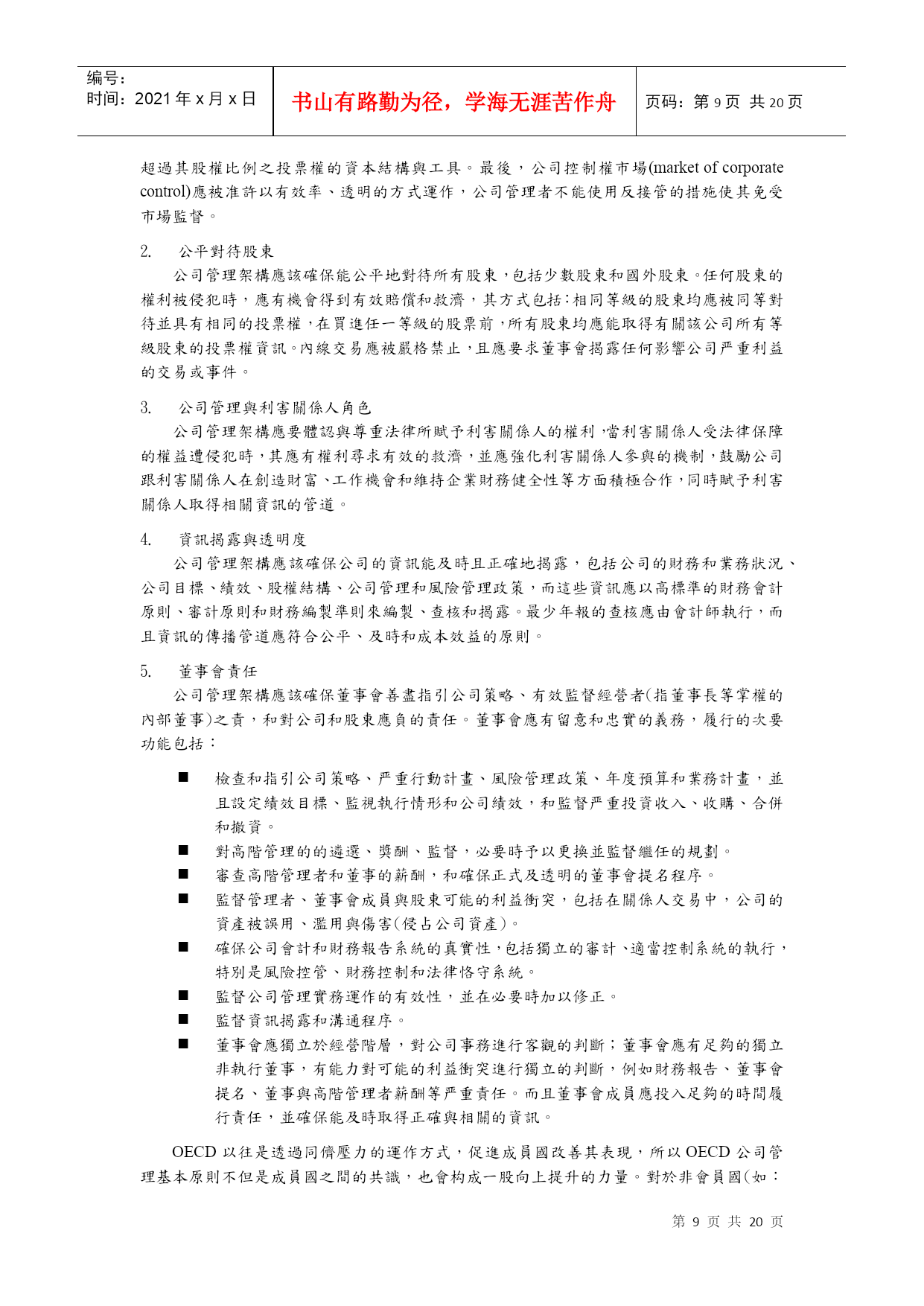 编号：
时间：2021 年 x 月 x 日

书山有路勤为径，学海无涯苦作舟

页码：第 9 页 共 20 页

超過其股權比例之投票權的資本結構與工具。最後，公司控制權市場(market of corporate control)應被准許以有效率、透明的方式運作，公司管理者不能使用反接管的措施使其免受市場監督。

2. 公平對待股東

公司管理架構應該確保能公平地對待所有股東，包括少數股東和國外股東。任何股東的權利被侵犯時，應有機會得到有效賠償和救濟，其方式包括：相同等級的股東均應被同等對待並具有相同的投票權，在買進任一等級的股票前，所有股東均應能取得有關該公司所有等級股東的投票權資訊。內線交易應被嚴格禁止，且應要求董事會揭露任何影響公司严重利益的交易或事件。

3. 公司管理與利害關係人角色

公司管理架構應要體認與尊重法律所賦予利害關係人的權利，當利害關係人受法律保障的權益遭侵犯時，其應有權利尋求有效的救濟，並應強化利害關係人參與的機制，鼓勵公司跟利害關係人在創造財富、工作機會和維持企業財務健全性等方面積極合作，同時賦予利害關係人取得相關資訊的管道。

4. 資訊揭露與透明度

公司管理架構應該確保公司的資訊能及時且正確地揭露，包括公司的財務和業務狀況、公司目標、績效、股權結構、公司管理和風險管理政策，而這些資訊應以高標準的財務會計原則、審計原則和財務編製準則來編製、查核和揭露。最少年報的查核應由會計師執行，而且資訊的傳播管道應符合公平、及時和成本效益的原則。

5. 董事會責任

公司管理架構應該確保董事會善盡指引公司策略、有效監督經營者(指董事長等掌權的內部董事)之責，和對公司和股東應負的責任。董事會應有留意和忠實的義務，履行的次要功能包括：

■ 檢查和指引公司策略、严重行動計畫、風險管理政策、年度預算和業務計畫，並且設定績效目標、監視執行情形和公司績效，和監督严重投資收入、收購、合併和撤資。
■ 對高階管理的的遴選、獎酬、監督，必要時予以更換並監督繼任的規劃。
■ 審查高階管理者和董事的薪酬，和確保正式及透明的董事會提名程序。
■ 監督管理者、董事會成員與股東可能的利益衝突，包括在關係人交易中，公司的資產被誤用、濫用與傷害(侵占公司資產)。
■ 確保公司會計和財務報告系統的真實性，包括獨立的審計、適當控制系統的執行，特別是風險控管、財務控制和法律恪守系統。
■ 監督公司管理實務運作的有效性，並在必要時加以修正。
■ 監督資訊揭露和溝通程序。
■ 董事會應獨立於經營階層，對公司事務進行客觀的判斷；董事會應有足夠的獨立非執行董事，有能力對可能的利益衝突進行獨立的判斷，例如財務報告、董事會提名、董事與高階管理者薪酬等严重責任。而且董事會成員應投入足夠的時間履行責任，並確保能及時取得正確與相關的資訊。

OECD 以往是透過同儕壓力的運作方式，促進成員國改善其表現，所以 OECD 公司管理基本原則不但是成員國之間的共識，也會构成一股向上提升的力量。對於非會員國(如：

第 9 页 共 20 页